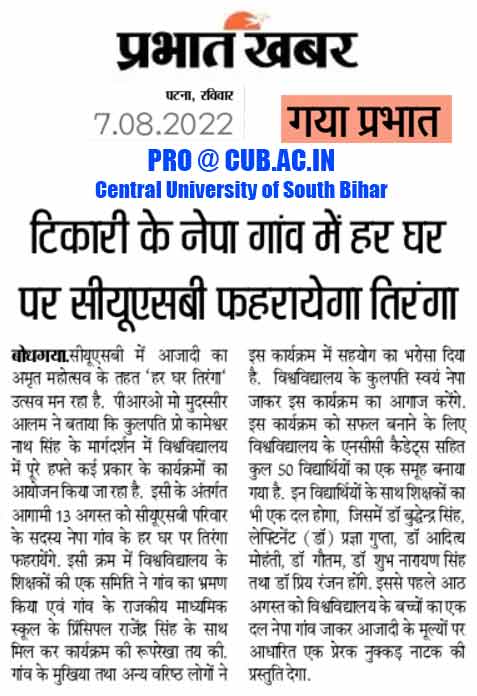 प्रभात खबर

पटना, रविवार
7.08.2022

गया प्रभात

PRO @ CUB.AC.IN
Central University of South Bihar

टिकारी के नेपा गांव में हर घर पर सीयूएसबी फहरायेगा तिरंगा

बोधगया.सीयूएसबी में आजादी का अमृत महोत्सव के तहत 'हर घर तिरंगा' उत्सव मन रहा है. पीआरओ मो मुदस्सीर आलम ने बताया कि कुलपति प्रो कामेश्वर नाथ सिंह के मार्गदर्शन में विश्वविद्यालय में पूरे हफ्ते कई प्रकार के कार्यक्रमों का आयोजन किया जा रहा है. इसी के अंतर्गत आगामी 13 अगस्त को सीयूएसबी परिवार के सदस्य नेपा गांव के हर घर पर तिरंगा फहरायेंगे. इसी क्रम में विश्वविद्यालय के शिक्षकों की एक समिति ने गांव का भ्रमण किया एवं गांव के राजकीय माध्यमिक स्कूल के प्रिंसिपल राजेंद्र सिंह के साथ मिल कर कार्यक्रम की रूपरेखा तय की. गांव के मुखिया तथा अन्य वरिष्ठ लोगों ने इस कार्यक्रम में सहयोग का भरोसा दिया है. विश्वविद्यालय के कुलपति स्वयं नेपा जाकर इस कार्यक्रम का आगाज करेंगे. इस कार्यक्रम को सफल बनाने के लिए विश्वविद्यालय के एनसीसी कैडेट्स सहित कुल 50 विद्यार्थियों का एक समूह बनाया गया है. इन विद्यार्थियों के साथ शिक्षकों का भी एक दल होगा, जिसमें डॉ बुद्धेन्द्र सिंह, लेफ्टिनेंट (डॉ) प्रज्ञा गुप्ता, डॉ आदित्य मोहंती, डॉ गौतम, डॉ शुभ नारायण सिंह तथा डॉ प्रिय रंजन होंगे. इससे पहले आठ अगस्त को विश्वविद्यालय के बच्चों का एक दल नेपा गांव जाकर आजादी के मूल्यों पर आधारित एक प्रेरक नुक्कड़ नाटक की प्रस्तुति देगा.